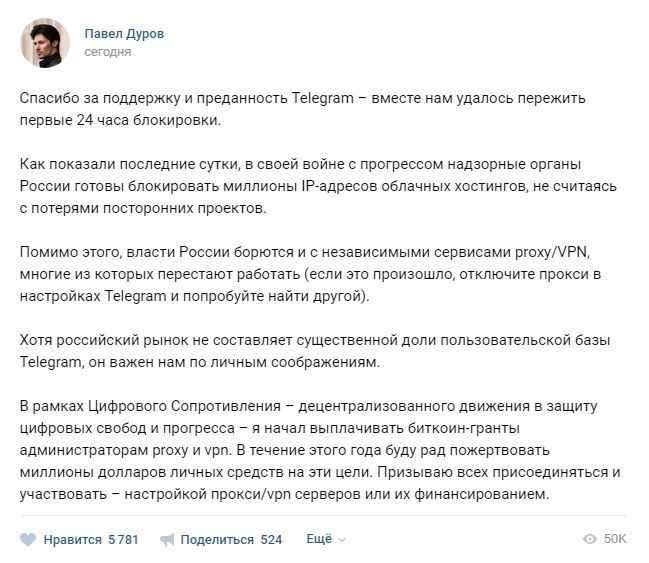 Павел Дуров
сегодня

Спасибо за поддержку и преданность Telegram – вместе нам удалось пережить первые 24 часа блокировки.

Как показали последние сутки, в своей войне с прогрессом надзорные органы России готовы блокировать миллионы IP-адресов облачных хостингов, не считаясь с потерями посторонних проектов.

Помимо этого, власти России борются и с независимыми сервисами proxy/VPN, многие из которых перестают работать (если это произошло, отключите прокси в настройках Telegram и попробуйте найти другой).

Хотя российский рынок не составляет существенной доли пользовательской базы Telegram, он важен нам по личным соображениям.

В рамках Цифрового Сопротивления – децентрализованного движения в защиту цифровых свобод и прогресса – я начал выплачивать биткоин-гранты администраторам proxy и vpn. В течение этого года буду рад пожертвовать миллионы долларов личных средств на эти цели. Призываю всех присоединяться и участвовать – настройкой прокси/vpn серверов или их финансированием.

Нравится 5 781 Поделиться 524 Ещё 50K